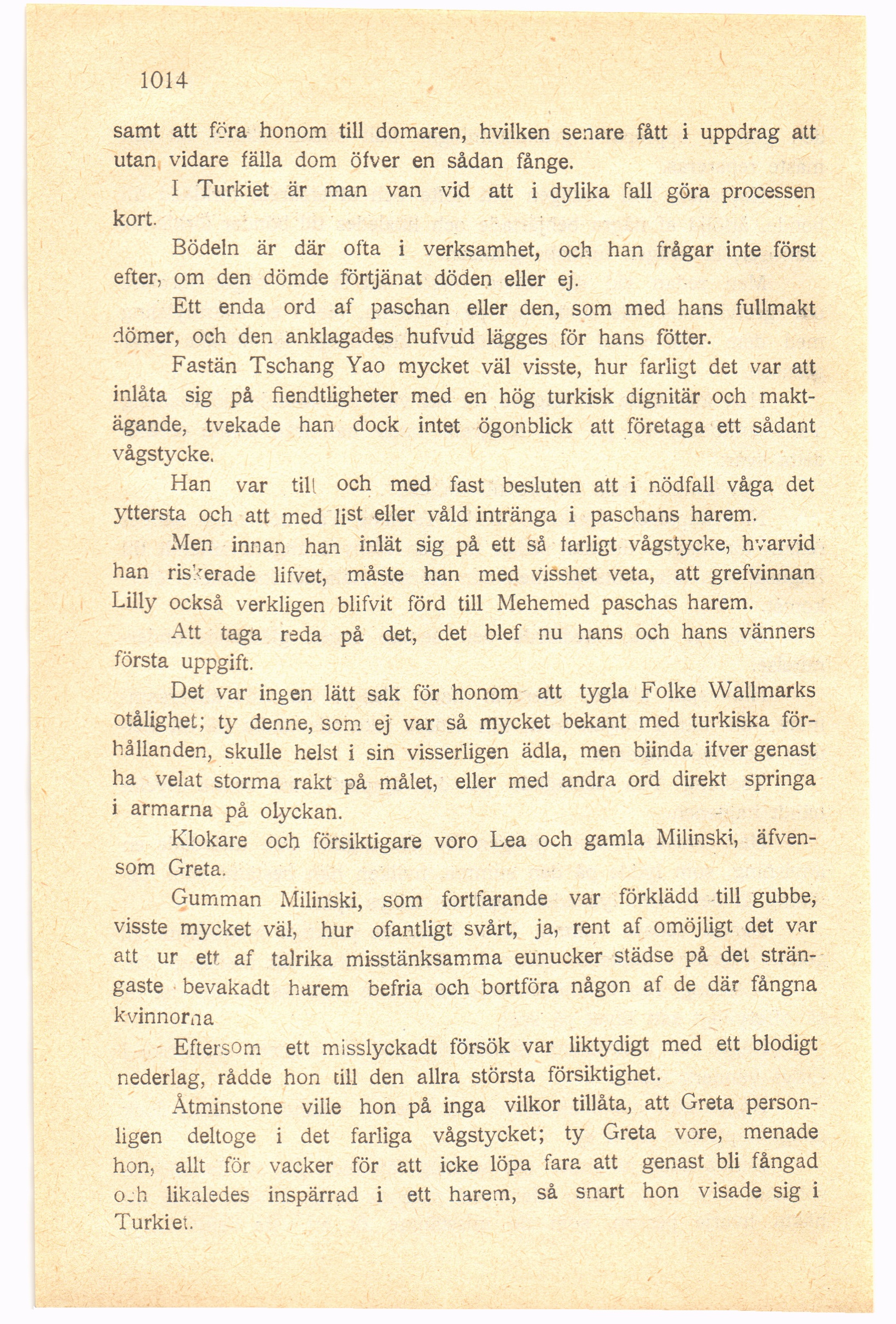 1014

samt att föra honom till domaren, hvilken senare fått i uppdrag att utan vidare fälla dom öfver en sådan fånge.

I Turkiet är man van vid att i dylika fall göra processen kort.

Bödeln är där ofta i verksamhet, och han frågar inte först efter, om den dömde förtjänat döden eller ej.

Ett enda ord af paschan eller den, som med hans fullmakt dömer, och den anklagades hufvud lägges för hans fötter.

Fastän Tschang Yao mycket väl visste, hur farligt det var att inlåta sig på fiendtligheter med en hög turkisk dignitär och maktägande, tvekade han dock intet ögonblick att företaga ett sådant vågstycke.

Han var till och med fast besluten att i nödfall våga det yttersta och att med list eller våld intränga i paschans harem.

Men innan han inlät sig på ett så farligt vågstycke, hvarvid han riskerade lifvet, måste han med visshet veta, att grefvinnan Lilly också verkligen blifvit förd till Mehemed paschas harem.

Att taga reda på det, det blef nu hans och hans vänners första uppgift.

Det var ingen lätt sak för honom att tygla Folke Wallmarks otålighet; ty denne, som ej var så mycket bekant med turkiska förhållanden, skulle helst i sin visserligen ädla, men blinda ifver genast ha velat storma rakt på målet, eller med andra ord direkt springa i armarna på olyckan.

Klokare och försiktigare voro Lea och gamla Milinski, äfvensom Greta.

Gumman Milinski, som fortfarande var förklädd till gubbe, visste mycket väl, hur ofantligt svårt, ja, rent af omöjligt det var att ur ett af talrika misstänksamma eunucker städse på det strängaste bevakadt harem befria och bortföra någon af de där fångna kvinnorna

Eftersom ett misslyckadt försök var liktydigt med ett blodigt nederlag, rådde hon till den allra största försiktighet.

Åtminstone ville hon på inga vilkor tillåta, att Greta personligen deltoge i det farliga vågstycket; ty Greta vore, menade hon, allt för vacker för att icke löpa fara att genast bli fångad och likaledes inspärrad i ett harem, så snart hon visade sig i Turkiet.